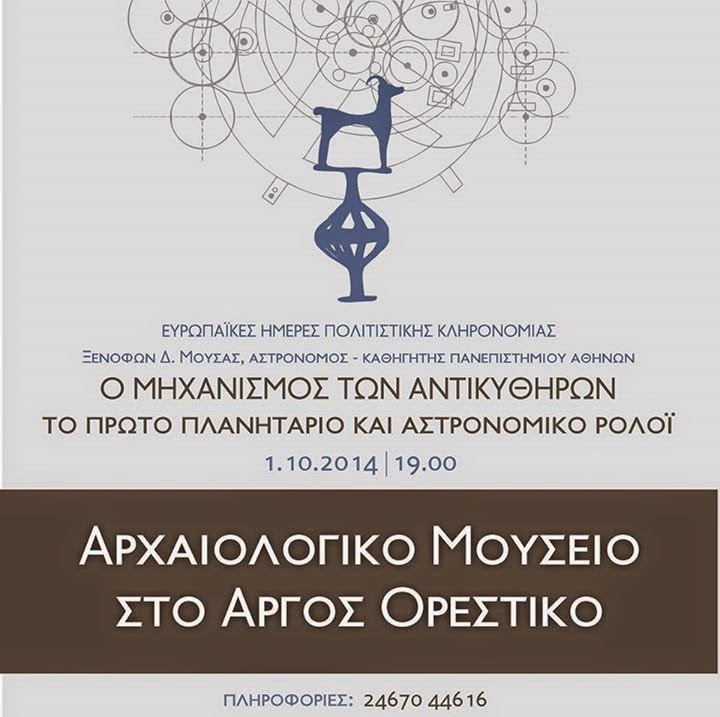 ΕΥΡΩΠΑΪΚΕΣ ΗΜΕΡΕΣ ΠΟΛΙΤΙΣΤΙΚΗΣ ΚΛΗΡΟΝΟΜΙΑΣ

ΞΕΝΟΦΩΝ Δ. ΜΟΥΣΑΣ, ΑΣΤΡΟΝΟΜΟΣ - ΚΑΘΗΓΗΤΗΣ ΠΑΝΕΠΙΣΤΗΜΙΟΥ ΑΘΗΝΩΝ

Ο ΜΗΧΑΝΙΣΜΟΣ ΤΩΝ ΑΝΤΙΚΥΘΗΡΩΝ

ΤΟ ΠΡΩΤΟ ΠΛΑΝΗΤΑΡΙΟ ΚΑΙ ΑΣΤΡΟΝΟΜΙΚΟ ΡΟΛΟΪ

1.10.2014 | 19.00

ΑΡΧΑΙΟΛΟΓΙΚΟ ΜΟΥΣΕΙΟ
ΣΤΟ ΑΡΓΟΣ ΟΡΕΣΤΙΚΟ

ΠΛΗΡΟΦΟΡΙΕΣ: 24670 44616